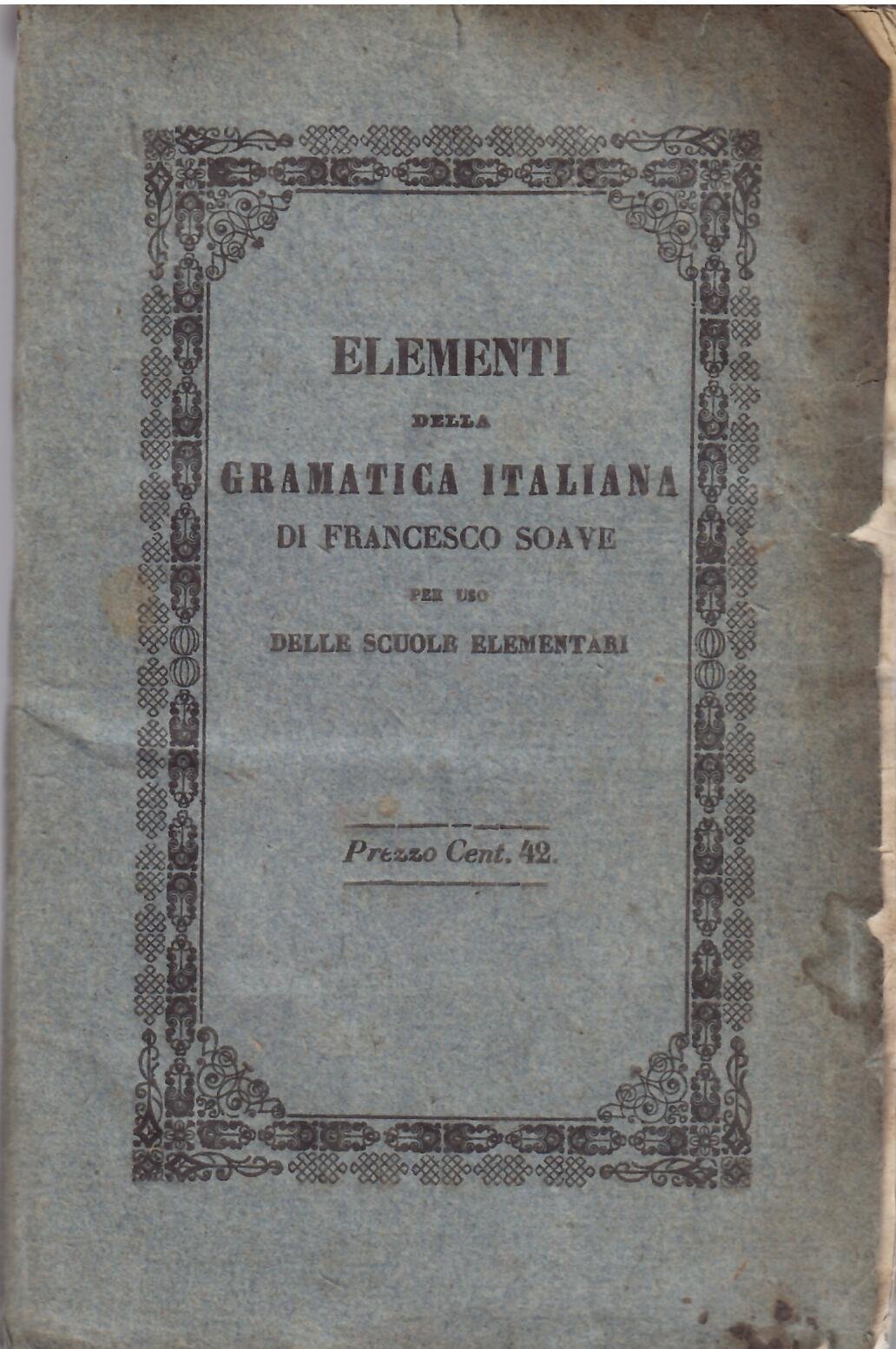 ELEMENTI

DELLA

GRAMATICA ITALIANA

DI FRANCESCO SOAVE

PER USO

DELLE SCUOLE ELEMENTARI

Prezzo Cent. 42.